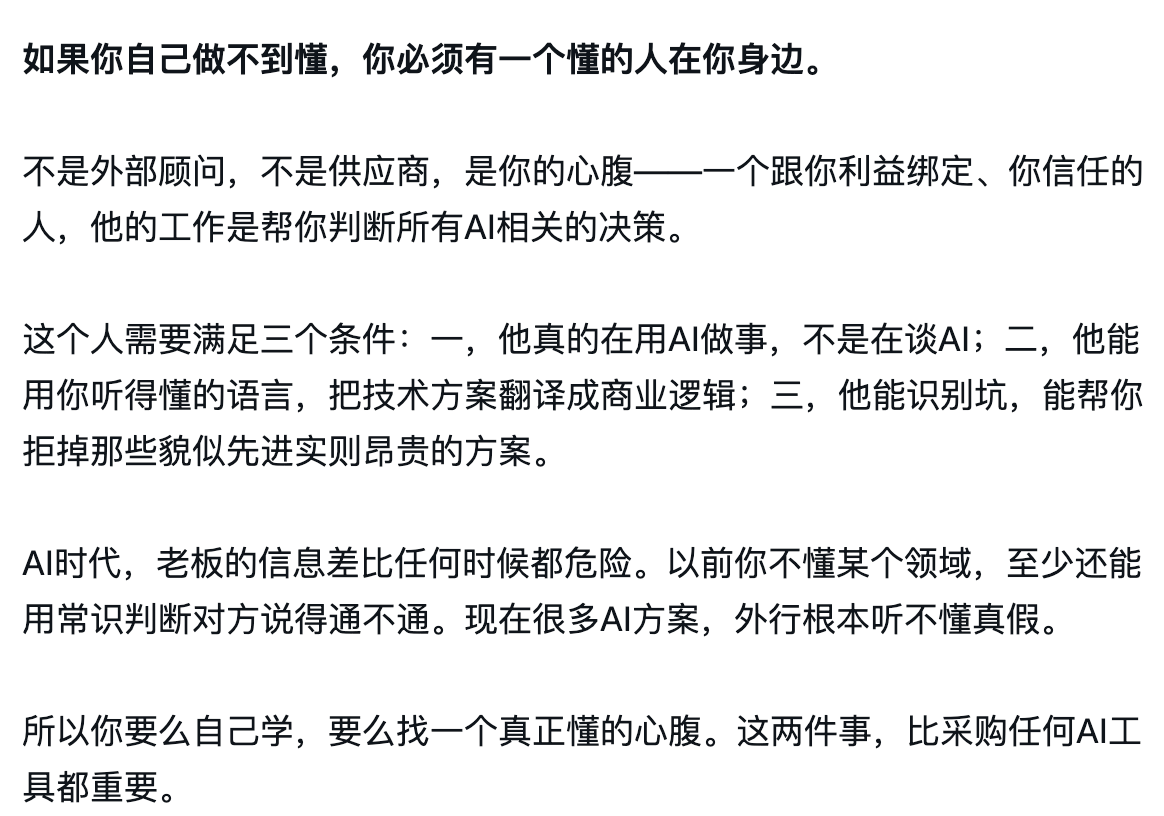 如果你自己做不到懂，你必须有一个懂的人在你身边。

不是外部顾问，不是供应商，是你的心腹——一个跟你利益绑定、你信任的人，他的工作是帮你判断所有AI相关的决策。

这个人需要满足三个条件：一，他真的在用AI做事，不是在谈AI；二，他能用你听得懂的语言，把技术方案翻译成商业逻辑；三，他能识别坑，能帮你拒掉那些貌似先进实则昂贵的方案。

AI时代，老板的信息差比任何时候都危险。以前你不懂某个领域，至少还能用常识判断对方说得通不通。现在很多AI方案，外行根本听不懂真假。

所以你要么自己学，要么找一个真正懂的心腹。这两件事，比采购任何AI工具都重要。